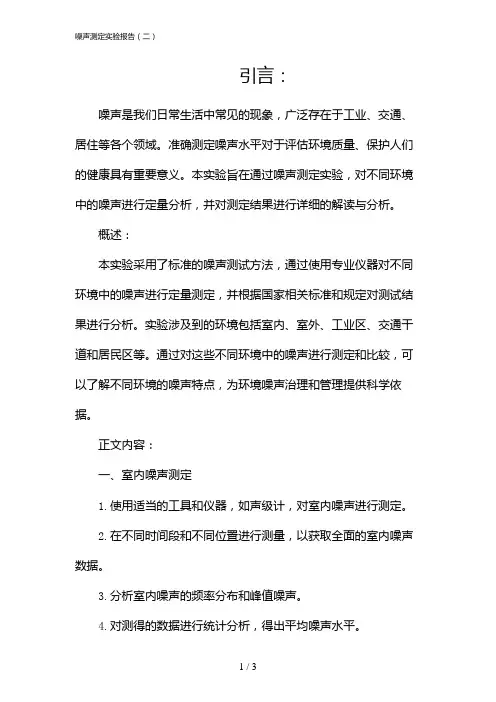 噪声测定实验报告（二）

引言：

噪声是我们日常生活中常见的现象，广泛存在于工业、交通、居住等各个领域。准确测定噪声水平对于评估环境质量、保护人们的健康具有重要意义。本实验旨在通过噪声测定实验，对不同环境中的噪声进行定量分析，并对测定结果进行详细的解读与分析。

概述：

本实验采用了标准的噪声测试方法，通过使用专业仪器对不同环境中的噪声进行定量测定，并根据国家相关标准和规定对测试结果进行分析。实验涉及到的环境包括室内、室外、工业区、交通干道和居民区等。通过对这些不同环境中的噪声进行测定和比较，可以了解不同环境的噪声特点，为环境噪声治理和管理提供科学依据。

正文内容：

一、室内噪声测定

1. 使用适当的工具和仪器，如声级计，对室内噪声进行测定。

2. 在不同时间段和不同位置进行测量，以获取全面的室内噪声数据。

3. 分析室内噪声的频率分布和峰值噪声。

4. 对测得的数据进行统计分析，得出平均噪声水平。

1 / 3